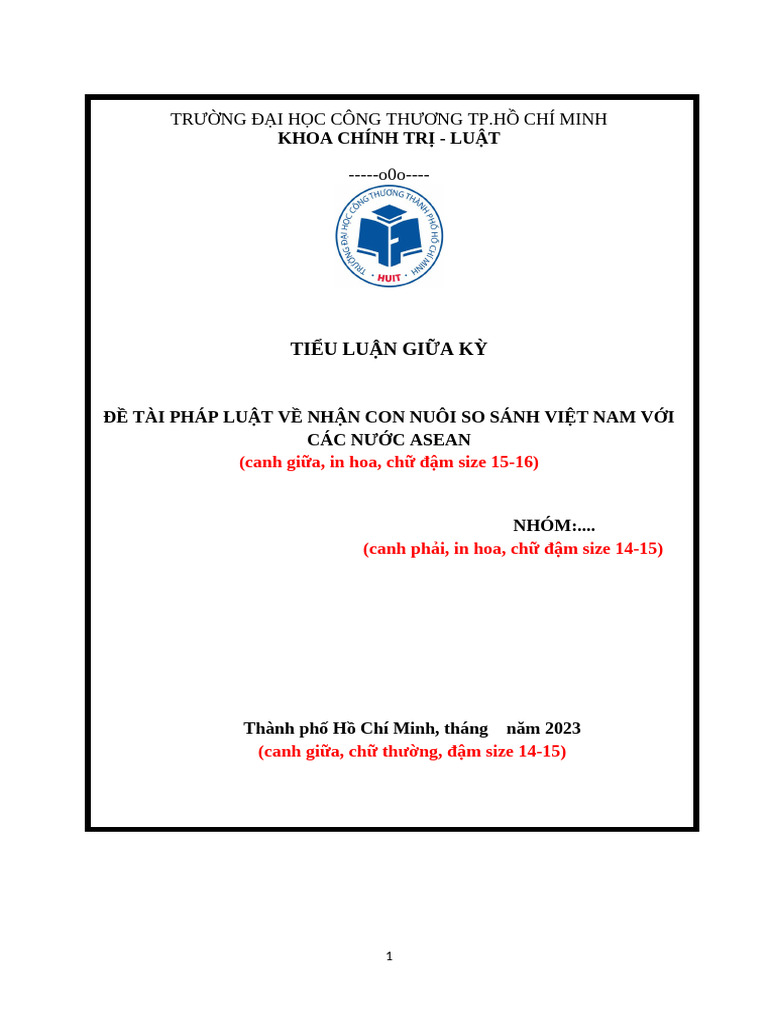 TRƯỜNG ĐẠI HỌC CÔNG THƯƠNG TP.HỒ CHÍ MINH
KHOA CHÍNH TRỊ - LUẬT

-----o0o----

TRƯỜNG ĐẠI HỌC CÔNG THƯƠNG THÀNH PHỐ HỒ CHÍ MINH
HUIT

TIỂU LUẬN GIỮA KỲ

ĐỀ TÀI PHÁP LUẬT VỀ NHẬN CON NUÔI SO SÁNH VIỆT NAM VỚI CÁC NƯỚC ASEAN
(canh giữa, in hoa, chữ đậm size 15-16)

NHÓM:....
(canh phải, in hoa, chữ đậm size 14-15)

Thành phố Hồ Chí Minh, tháng năm 2023
(canh giữa, chữ thường, đậm size 14-15)

1